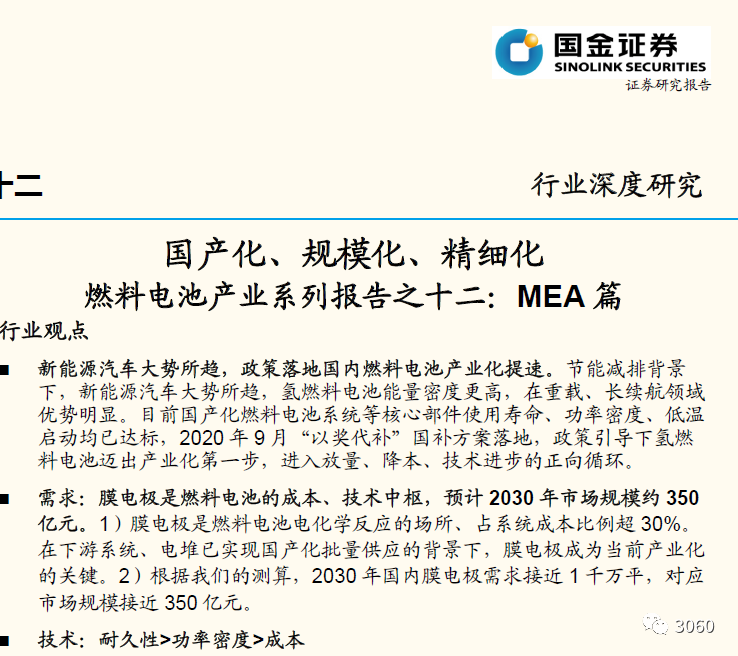 国金证券
SINOLINK SECURITIES
证券研究报告

十二

行业深度研究

国产化、规模化、精细化
燃料电池产业系列报告之十二：MEA 篇

行业观点

■ 新能源汽车大势所趋，政策落地国内燃料电池产业化提速。节能减排背景下，新能源汽车大势所趋，氢燃料电池能量密度更高，在重载、长续航领域优势明显。目前国产化燃料电池系统等核心部件使用寿命、功率密度、低温启动均已达标，2020 年 9 月“以奖代补”国补方案落地，政策引导下氢燃料电池迈出产业化第一步，进入放量、降本、技术进步的正向循环。

■ 需求：膜电极是燃料电池的成本、技术中枢，预计 2030 年市场规模约 350 亿元。1）膜电极是燃料电池电化学反应的场所、占系统成本比例超 30%。在下游系统、电堆已实现国产化批量供应的背景下，膜电极成为当前产业化的关键。2）根据我们的测算，2030 年国内膜电极需求接近 1 千万平，对应市场规模接近 350 亿元。

■ 技术：耐久性>功率密度>成本

3060